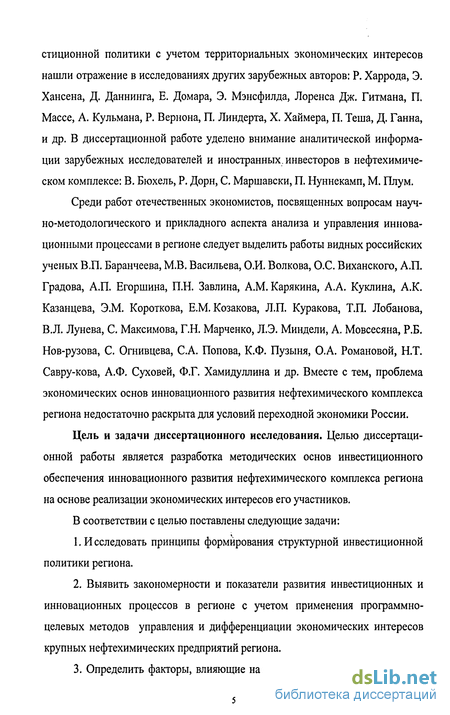 стиционной политики с учетом территориальных экономических интересов нашли отражение в исследованиях других зарубежных авторов: Р. Харрода, Э. Хансена, Д. Даннинга, Е. Домара, Э. Мэнсфилда, Лоренса Дж. Гитмана, П. Массе, А. Кульмана, Р. Вернона, П. Линдерта, Х. Хаймера, П. Теша, Д. Ганна, и др. В диссертационной работе уделено внимание аналитической информации зарубежных исследователей и иностранных инвесторов в нефтехимическом комплексе: В. Бюхель, Р. Дорн, С. Маршавски, П. Нуннекамп, М. Плум.

Среди работ отечественных экономистов, посвященных вопросам научно-методологического и прикладного аспекта анализа и управления инновационными процессами в регионе следует выделить работы видных российских ученых В.П. Баранчеева, М.В. Васильева, О.И. Волкова, О.С. Виханского, А.П. Градова, А.П. Егоршина, П.Н. Завлина, А.М. Карякина, А.А. Куклина, А.К. Казанцева, Э.М. Короткова, Е.М. Козакова, Л.П. Куракова, Т.П. Лобанова, В.Л. Лунева, С. Максимова, Г.Н. Марченко, Л.Э. Миндели, А. Мовсесяна, Р.Б. Нов-рузова, С. Огнивцева, С.А. Попова, К.Ф. Пузыня, О.А. Романовой, Н.Т. Савру-кова, А.Ф. Суховей, Ф.Г. Хамидуллина и др. Вместе с тем, проблема экономических основ инновационного развития нефтехимического комплекса региона недостаточно раскрыта для условий переходной экономики России.

Цель и задачи диссертационного исследования. Целью диссертационной работы является разработка методических основ инвестиционного обеспечения инновационного развития нефтехимического комплекса региона на основе реализации экономических интересов его участников.

В соответствии с целью поставлены следующие задачи:

1. Исследовать принципы формирования структурной инвестиционной политики региона.

2. Выявить закономерности и показатели развития инвестиционных и инновационных процессов в регионе с учетом применения программно-целевых методов управления и дифференциации экономических интересов крупных нефтехимических предприятий региона.

3. Определить факторы, влияющие на

5

dsLib.net
библиотека диссертаций